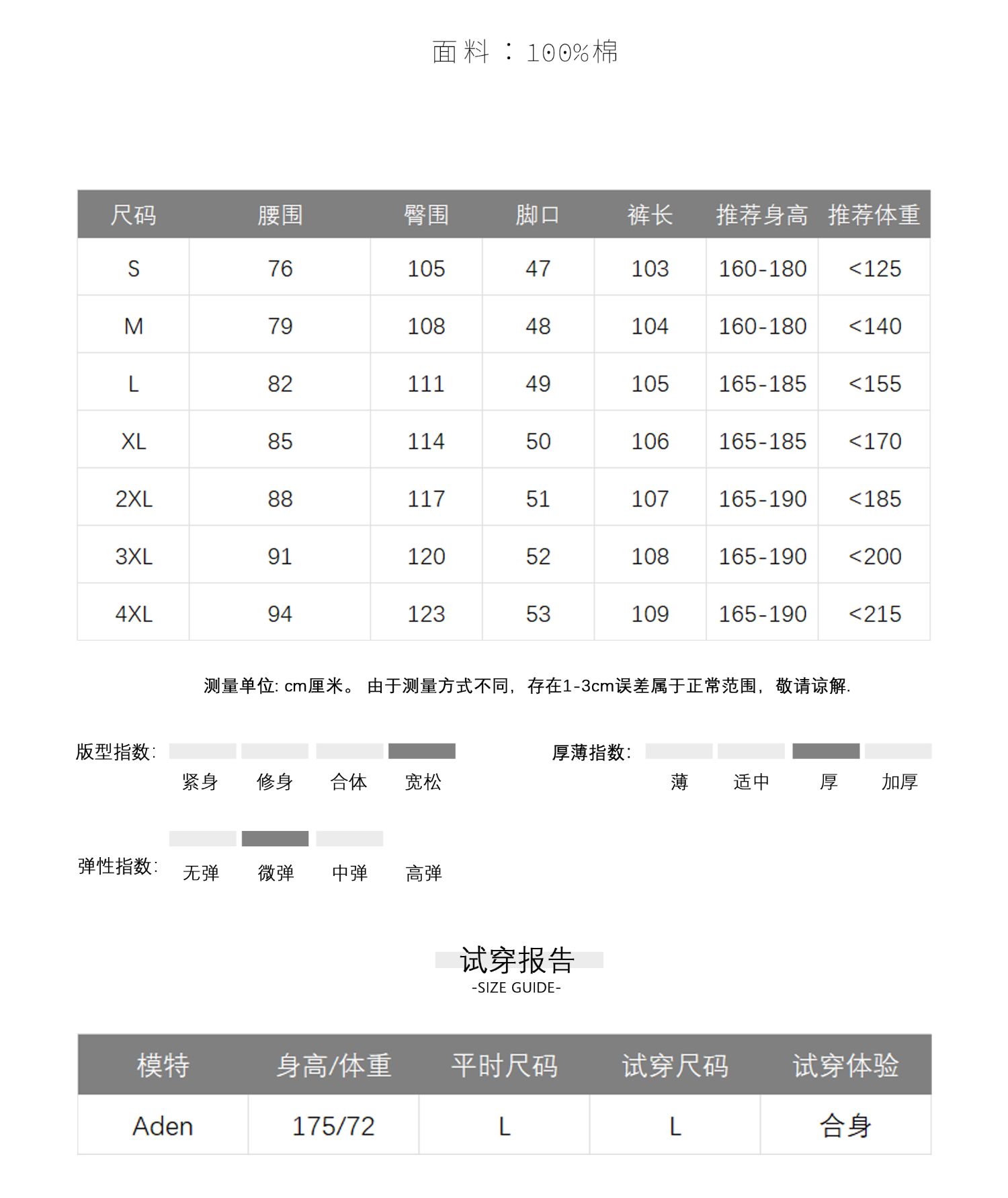 面料：100%棉

| 尺码 | 腰围 | 臀围 | 脚口 | 裤长 | 推荐身高 | 推荐体重 |
|---|---|---|---|---|---|---|
| S | 76 | 105 | 47 | 103 | 160-180 | <125 |
| M | 79 | 108 | 48 | 104 | 160-180 | <140 |
| L | 82 | 111 | 49 | 105 | 165-185 | <155 |
| XL | 85 | 114 | 50 | 106 | 165-185 | <170 |
| 2XL | 88 | 117 | 51 | 107 | 165-190 | <185 |
| 3XL | 91 | 120 | 52 | 108 | 165-190 | <200 |
| 4XL | 94 | 123 | 53 | 109 | 165-190 | <215 |

测量单位: cm厘米。 由于测量方式不同，存在1-3cm误差属于正常范围，敬请谅解.

版型指数: 紧身 修身 合体 宽松

厚薄指数: 薄 适中 厚 加厚

弹性指数: 无弹 微弹 中弹 高弹

试穿报告
-SIZE GUIDE-

| 模特 | 身高/体重 | 平时尺码 | 试穿尺码 | 试穿体验 |
|---|---|---|---|---|
| Aden | 175/72 | L | L | 合身 |